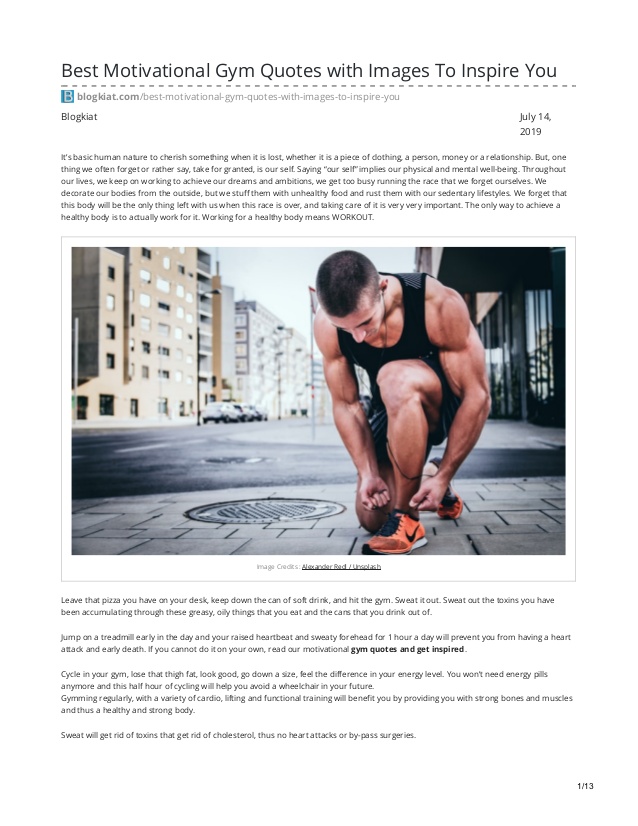 Best Motivational Gym Quotes with Images To Inspire You

blogkiat.com/best-motivational-gym-quotes-with-images-to-inspire-you

Blogkiat

July 14, 2019

It's basic human nature to cherish something when it is lost, whether it is a piece of clothing, a person, money or a relationship. But, one thing we often forget or rather say, take for granted, is our self. Saying "our self" implies our physical and mental well-being. Throughout our lives, we keep on working to achieve our dreams and ambitions, we get too busy running the race that we forget ourselves. We decorate our bodies from the outside, but we stuff them with unhealthy food and rust them with our sedentary lifestyles. We forget that this body will be the only thing left with us when this race is over, and taking care of it is very very important. The only way to achieve a healthy body is to actually work for it. Working for a healthy body means WORKOUT.

Image Credits: Alexander Redl / Unsplash

Leave that pizza you have on your desk, keep down the can of soft drink, and hit the gym. Sweat it out. Sweat out the toxins you have been accumulating through these greasy, oily things that you eat and the cans that you drink out of.

Jump on a treadmill early in the day and your raised heartbeat and sweaty forehead for 1 hour a day will prevent you from having a heart attack and early death. If you cannot do it on your own, read our motivational gym quotes and get inspired.

Cycle in your gym, lose that thigh fat, look good, go down a size, feel the difference in your energy level. You won't need energy pills anymore and this half hour of cycling will help you avoid a wheelchair in your future.
Gymming regularly, with a variety of cardio, lifting and functional training will benefit you by providing you with strong bones and muscles and thus a healthy and strong body.

Sweat will get rid of toxins that get rid of cholesterol, thus no heart attacks or by-pass surgeries.

1/13